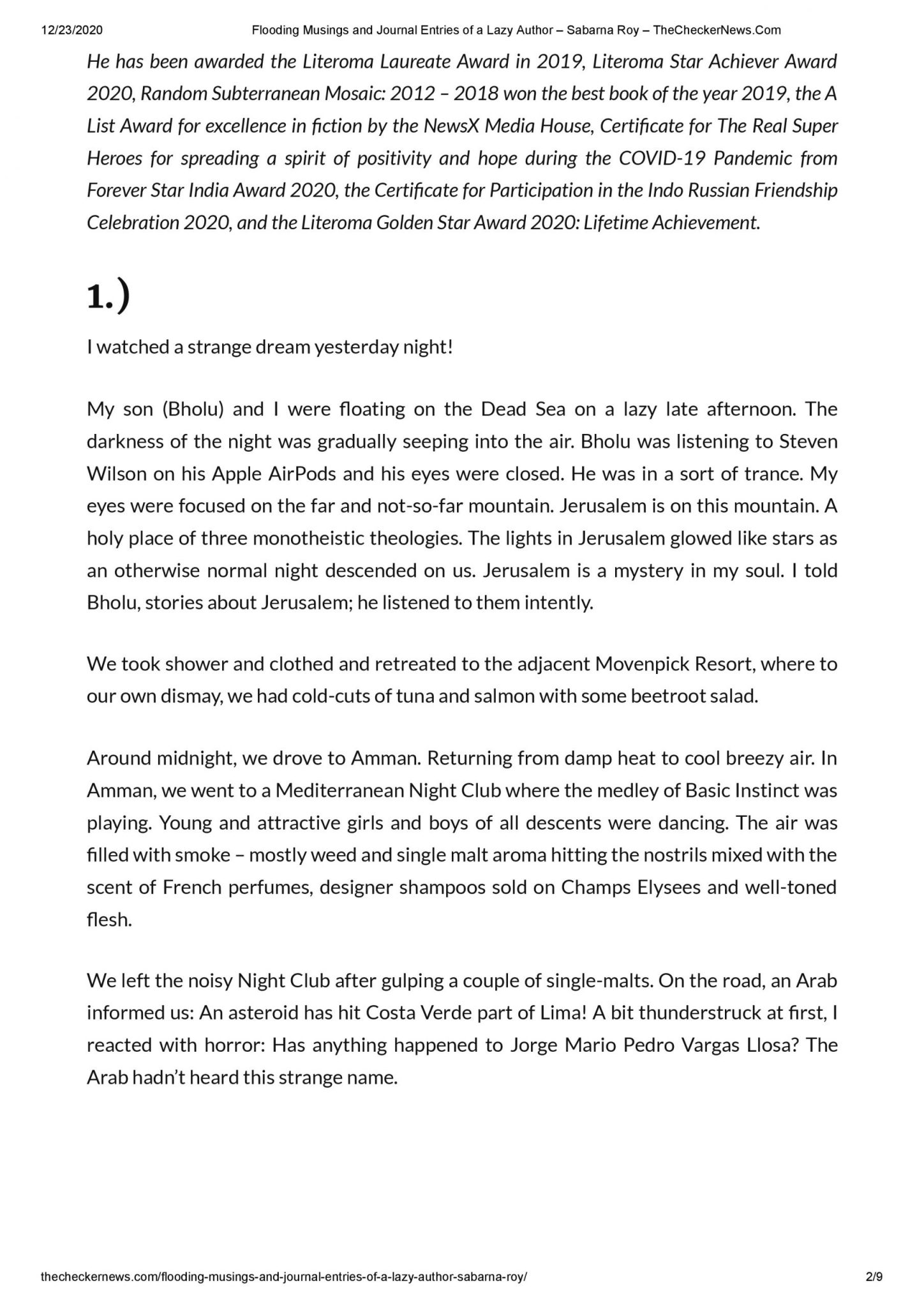 12/23/2020 Flooding Musings and Journal Entries of a Lazy Author – Sabarna Roy – TheCheckerNews.Com

He has been awarded the Literoma Laureate Award in 2019, Literoma Star Achiever Award 2020, Random Subterranean Mosaic: 2012 – 2018 won the best book of the year 2019, the A List Award for excellence in fiction by the NewsX Media House, Certificate for The Real Super Heroes for spreading a spirit of positivity and hope during the COVID-19 Pandemic from Forever Star India Award 2020, the Certificate for Participation in the Indo Russian Friendship Celebration 2020, and the Literoma Golden Star Award 2020: Lifetime Achievement.

1.)

I watched a strange dream yesterday night!

My son (Bholu) and I were floating on the Dead Sea on a lazy late afternoon. The darkness of the night was gradually seeping into the air. Bholu was listening to Steven Wilson on his Apple AirPods and his eyes were closed. He was in a sort of trance. My eyes were focused on the far and not-so-far mountain. Jerusalem is on this mountain. A holy place of three monotheistic theologies. The lights in Jerusalem glowed like stars as an otherwise normal night descended on us. Jerusalem is a mystery in my soul. I told Bholu, stories about Jerusalem; he listened to them intently.

We took shower and clothed and retreated to the adjacent Movenpick Resort, where to our own dismay, we had cold-cuts of tuna and salmon with some beetroot salad.

Around midnight, we drove to Amman. Returning from damp heat to cool breezy air. In Amman, we went to a Mediterranean Night Club where the medley of Basic Instinct was playing. Young and attractive girls and boys of all descents were dancing. The air was filled with smoke – mostly weed and single malt aroma hitting the nostrils mixed with the scent of French perfumes, designer shampoos sold on Champs Elysees and well-toned flesh.

We left the noisy Night Club after gulping a couple of single-malts. On the road, an Arab informed us: An asteroid has hit Costa Verde part of Lima! A bit thunderstruck at first, I reacted with horror: Has anything happened to Jorge Mario Pedro Vargas Llosa? The Arab hadn't heard this strange name.

thecheckernews.com/flooding-musings-and-journal-entries-of-a-lazy-author-sabarna-roy/ 2/9